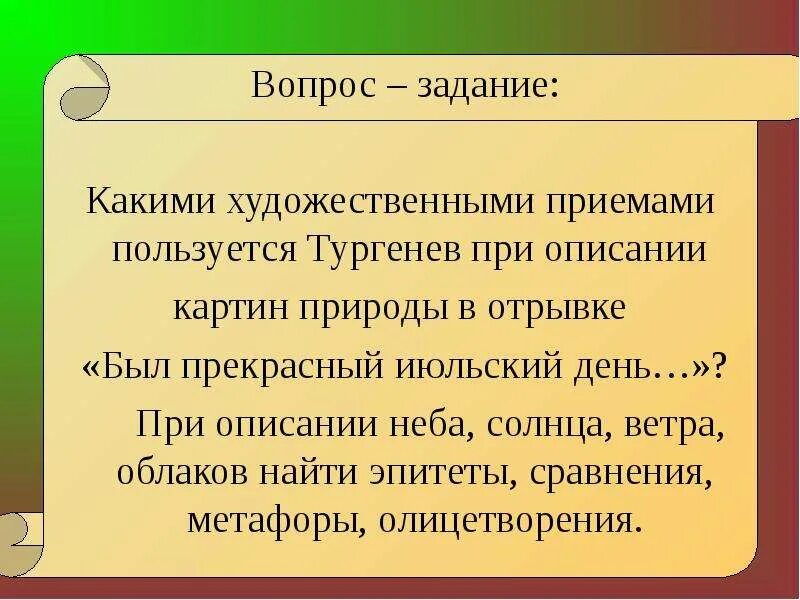 Вопрос – задание:

Какими художественными приемами пользуется Тургенев при описании картин природы в отрывке «Был прекрасный июльский день…»?

При описании неба, солнца, ветра, облаков найти эпитеты, сравнения, метафоры, олицетворения.